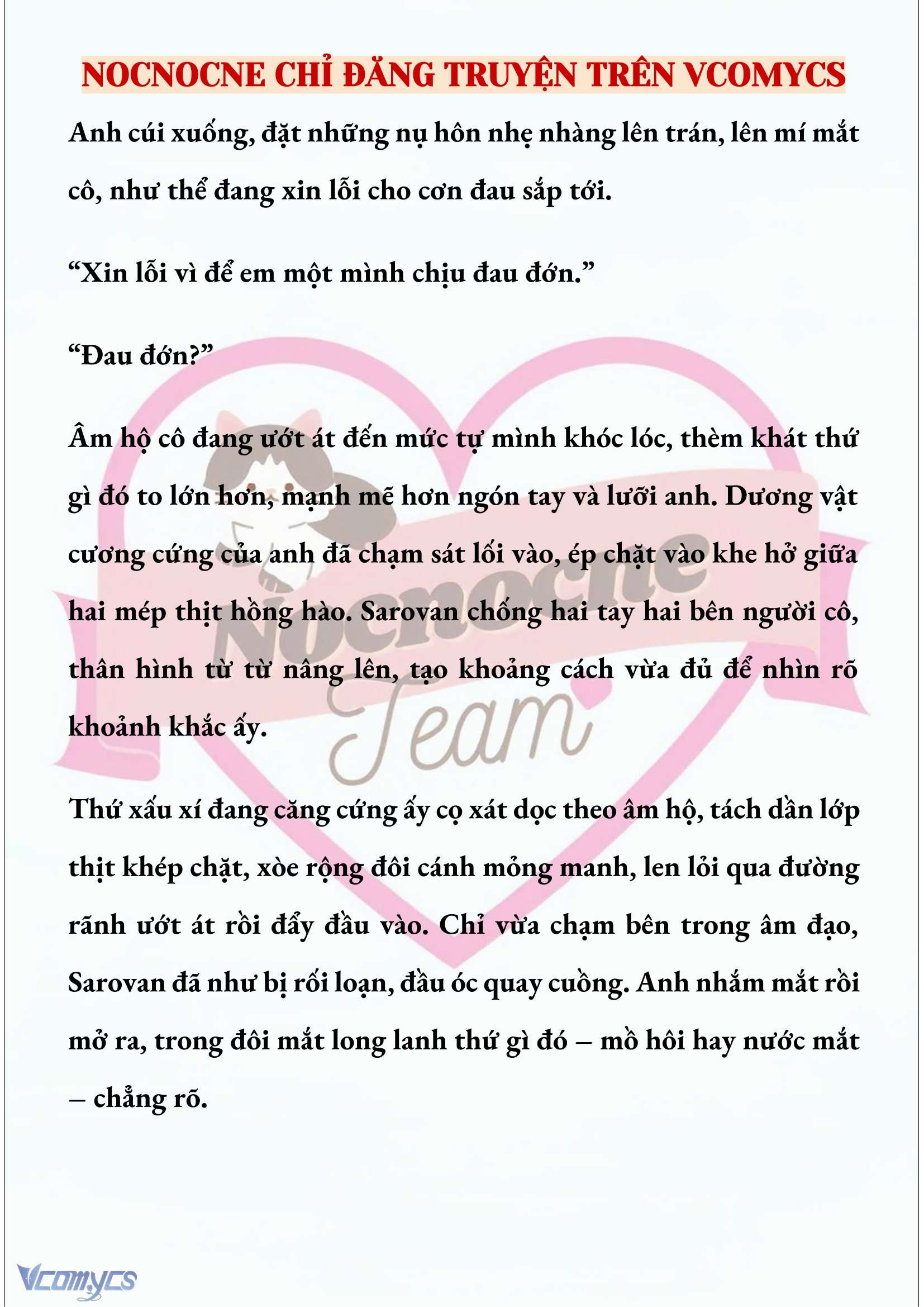 NOCNOCNE CHỈ ĐĂNG TRUYỆN TRÊN VCOMYCS

Anh cúi xuống, đặt những nụ hôn nhẹ nhàng lên trán, lên mí mắt cô, như thể đang xin lỗi cho cơn đau sắp tới.

“Xin lỗi vì để em một mình chịu đau đớn.”

“Đau đớn?”

Âm hộ cô đang ướt át đến mức tự mình khóc lóc, thèm khát thứ gì đó to lớn hơn, mạnh mẽ hơn ngón tay và lưỡi anh. Dương vật cương cứng của anh đã chạm sát lối vào, ép chặt vào khe hở giữa hai mép thịt hồng hào. Sarovan chống hai tay hai bên người cô, thân hình từ từ nâng lên, tạo khoảng cách vừa đủ để nhìn rõ khoảnh khắc ấy.

Thứ xấu xí đang căng cứng ấy cọ xát dọc theo âm hộ, tách dần lớp thịt khép chặt, xòe rộng đôi cánh mỏng manh, len lỏi qua đường rãnh ướt át rồi đẩy đầu vào. Chỉ vừa chạm bên trong âm đạo, Sarovan đã như bị rối loạn, đầu óc quay cuồng. Anh nhắm mắt rồi mở ra, trong đôi mắt long lanh thứ gì đó – mồ hôi hay nước mắt – chẳng rõ.

Nocnocne Team

Vcomycs